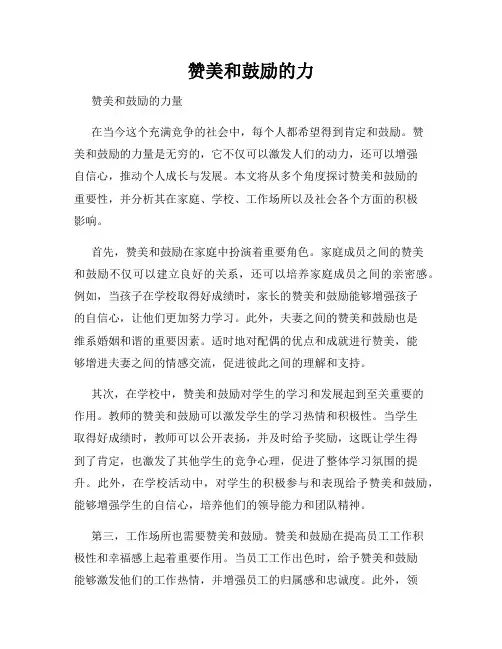 赞美和鼓励的力

赞美和鼓励的力量

在当今这个充满竞争的社会中，每个人都希望得到肯定和鼓励。赞美和鼓励的力量是无穷的，它不仅可以激发人们的动力，还可以增强自信心，推动个人成长与发展。本文将从多个角度探讨赞美和鼓励的重要性，并分析其在家庭、学校、工作场所以及社会各个方面的积极影响。

首先，赞美和鼓励在家庭中扮演着重要角色。家庭成员之间的赞美和鼓励不仅可以建立良好的关系，还可以培养家庭成员之间的亲密感。例如，当孩子在学校取得好成绩时，家长的赞美和鼓励能够增强孩子的自信心，让他们更加努力学习。此外，夫妻之间的赞美和鼓励也是维系婚姻和谐的重要因素。适时地对配偶的优点和成就进行赞美，能够增进夫妻之间的情感交流，促进彼此之间的理解和支持。

其次，在学校中，赞美和鼓励对学生的学习和发展起到至关重要的作用。教师的赞美和鼓励可以激发学生的学习热情和积极性。当学生取得好成绩时，教师可以公开表扬，并及时给予奖励，这既让学生得到了肯定，也激发了其他学生的竞争心理，促进了整体学习氛围的提升。此外，在学校活动中，对学生的积极参与和表现给予赞美和鼓励，能够增强学生的自信心，培养他们的领导能力和团队精神。

第三，工作场所也需要赞美和鼓励。赞美和鼓励在提高员工工作积极性和幸福感上起着重要作用。当员工工作出色时，给予赞美和鼓励能够激发他们的工作热情，并增强员工的归属感和忠诚度。此外，领